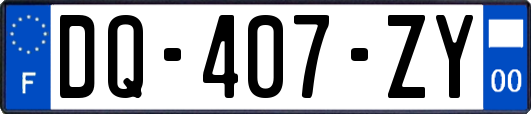 F

DQ-407-ZY

00